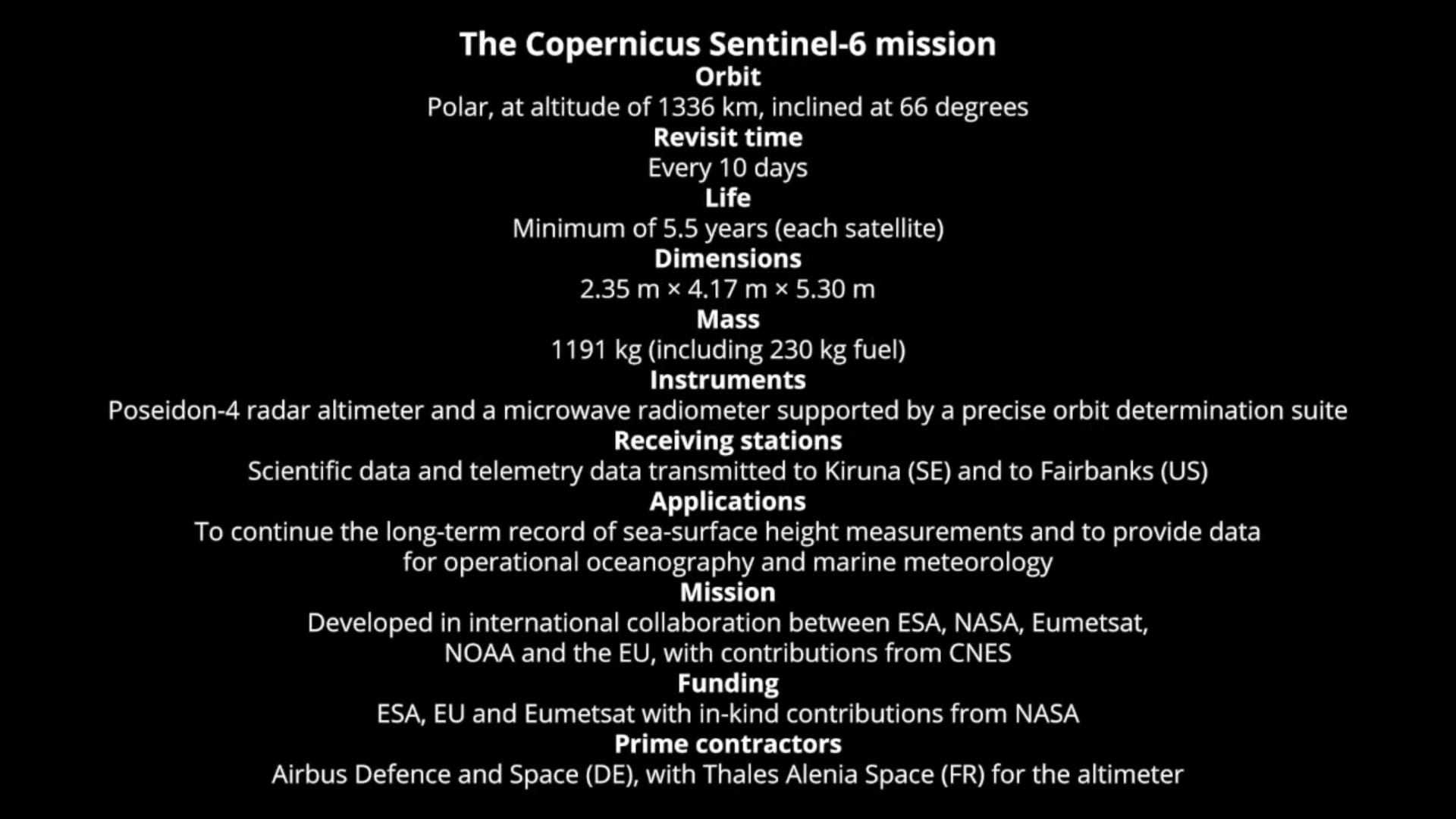 The Copernicus Sentinel-6 mission

Orbit

Polar, at altitude of 1336 km, inclined at 66 degrees

Revisit time

Every 10 days

Life

Minimum of 5.5 years (each satellite)

Dimensions

2.35 m × 4.17 m × 5.30 m

Mass

1191 kg (including 230 kg fuel)

Instruments

Poseidon-4 radar altimeter and a microwave radiometer supported by a precise orbit determination suite

Receiving stations

Scientific data and telemetry data transmitted to Kiruna (SE) and to Fairbanks (US)

Applications

To continue the long-term record of sea-surface height measurements and to provide data for operational oceanography and marine meteorology

Mission

Developed in international collaboration between ESA, NASA, Eumetsat, NOAA and the EU, with contributions from CNES

Funding

ESA, EU and Eumetsat with in-kind contributions from NASA

Prime contractors

Airbus Defence and Space (DE), with Thales Alenia Space (FR) for the altimeter